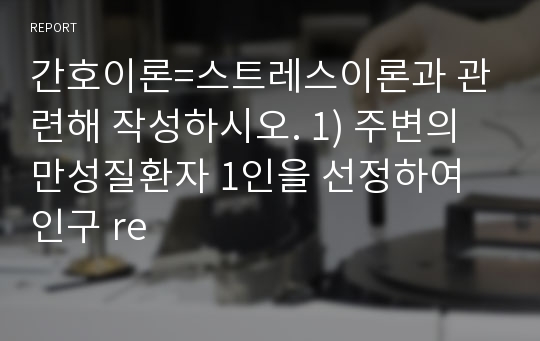 REPORT

간호이론=스트레스이론과 관련해 작성하시오. 1) 주변의 만성질환자 1인을 선정하여 인구 re